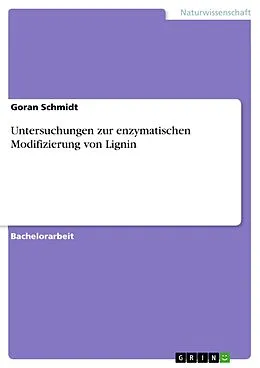 Naturwissenschaft

Goran Schmidt

Untersuchungen zur enzymatischen Modifizierung von Lignin

Bachelorarbeit

GRIN